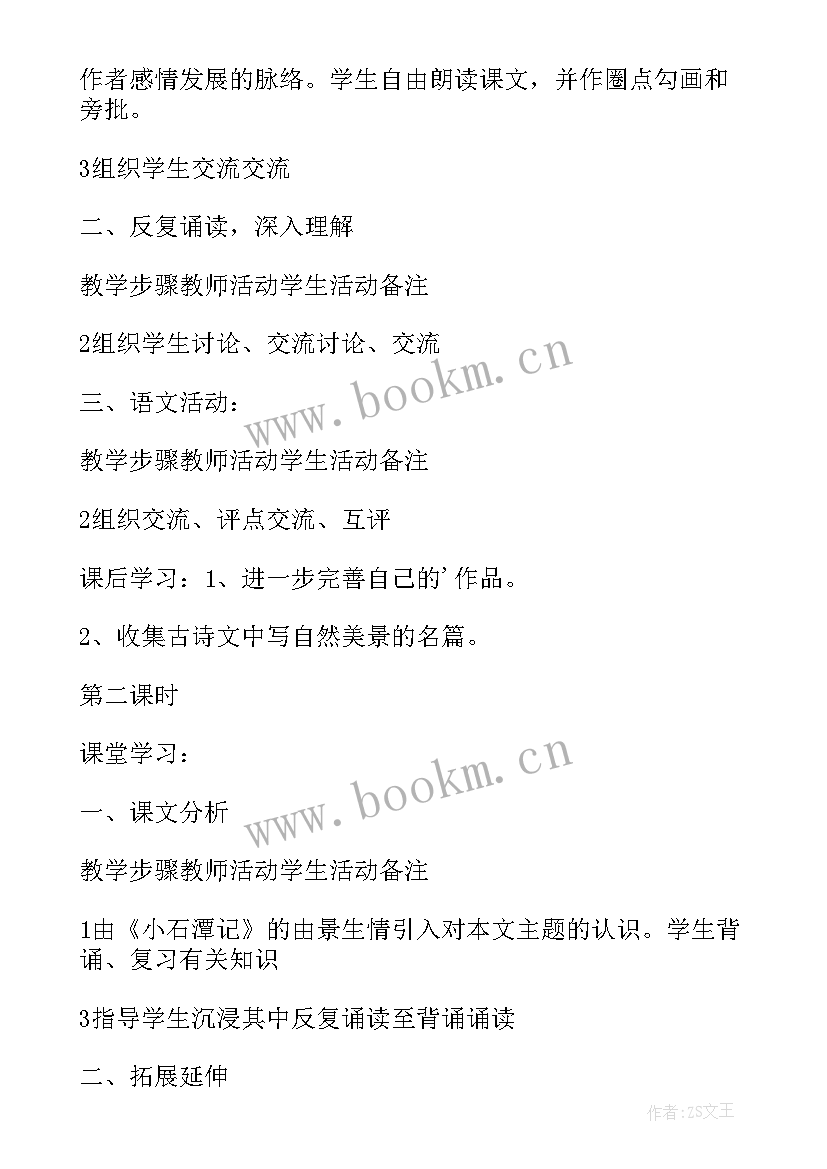 作者感情发展的脉络。学生自由朗读课文，并作圈点勾画和旁批。

3组织学生交流交流

二、反复诵读，深入理解

教学步骤教师活动学生活动备注

2组织学生讨论、交流讨论、交流

www.bookm.cn

三、语文活动：

教学步骤教师活动学生活动备注

2组织交流、评点交流、互评

课后学习：1、进一步完善自己的'作品。

2、收集古诗文中写自然美景的名篇。

第二课时

课堂学习：

www.bookm.cn

一、课文分析

教学步骤教师活动学生活动备注

1由《小石潭记》的由景生情引入对本文主题的认识。学生背诵、复习有关知识

3指导学生沉浸其中反复诵读至背诵诵读

二、拓展延伸

作者：ZS文王